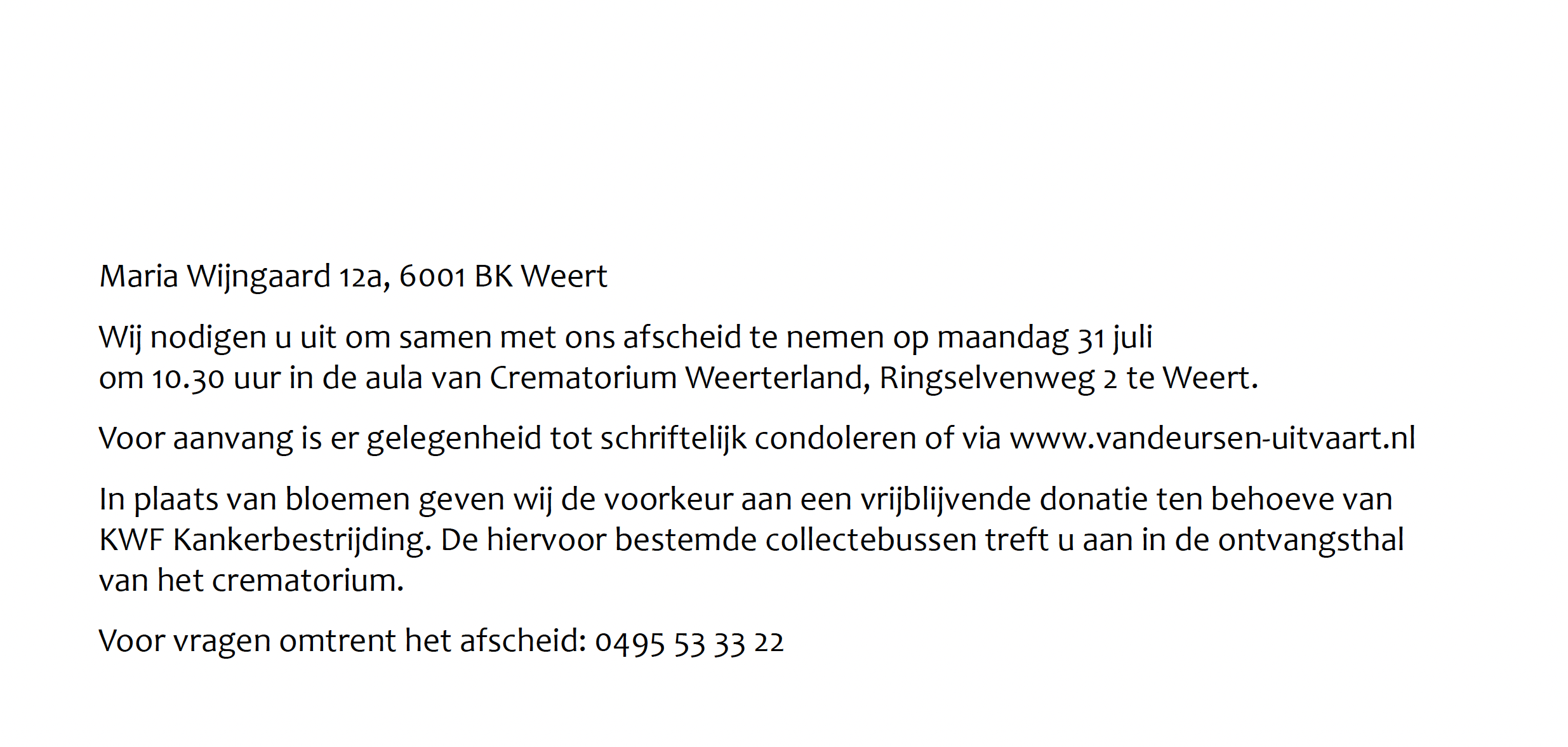 Maria Wijngaard 12a, 6001 BK Weert

Wij nodigen u uit om samen met ons afscheid te nemen op maandag 31 juli om 10.30 uur in de aula van Crematorium Weerterland, Ringselvenweg 2 te Weert.

Voor aanvang is er gelegenheid tot schriftelijk condoleren of via www.vandeursen-uitvaart.nl

In plaats van bloemen geven wij de voorkeur aan een vrijblijvende donatie ten behoeve van KWF Kankerbestrijding. De hiervoor bestemde collectebussen treft u aan in de ontvangsthal van het crematorium.

Voor vragen omtrent het afscheid: 0495 53 33 22